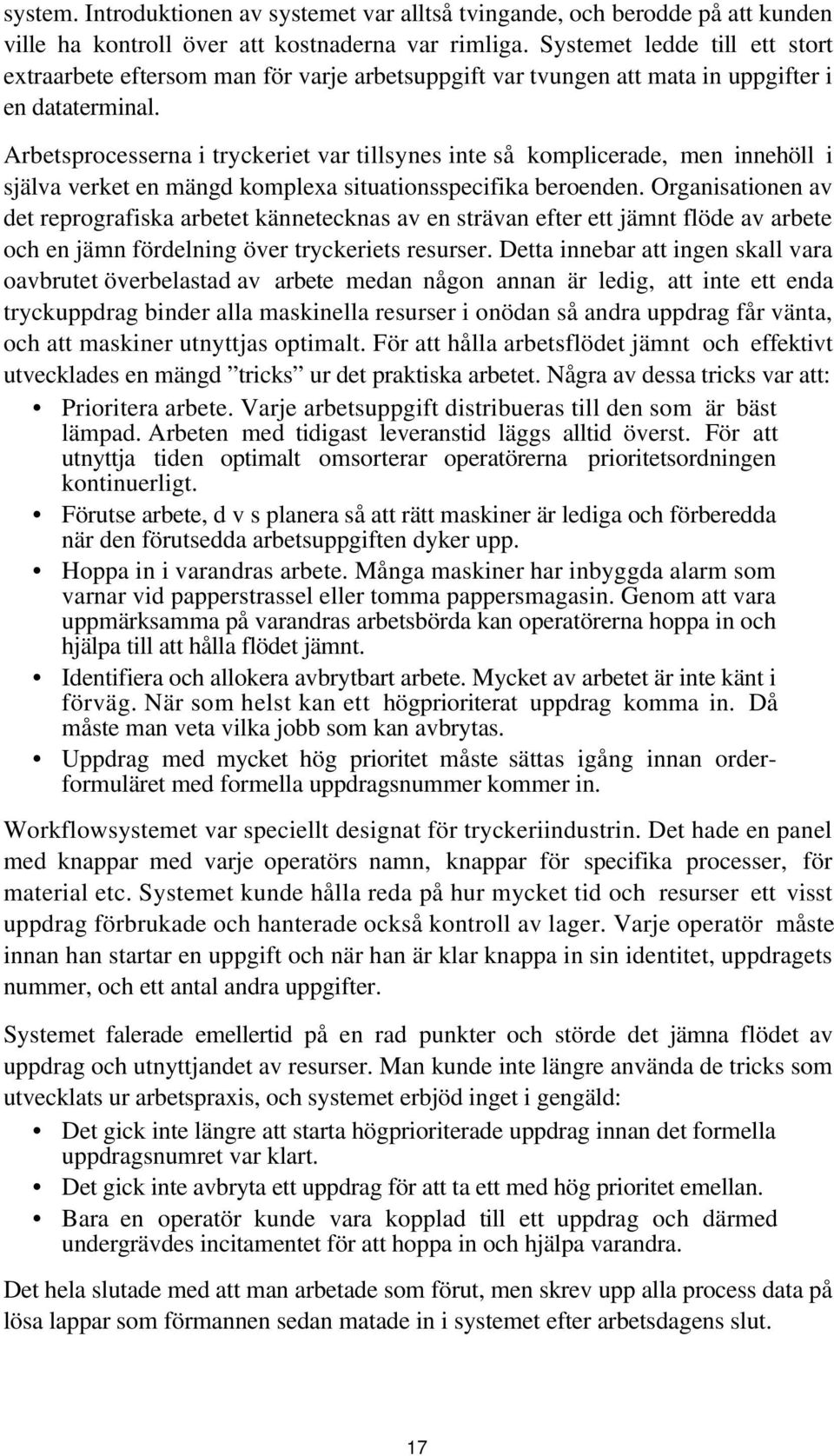 system. Introduktionen av systemet var alltså tvingande, och berodde på att kunden ville ha kontroll över att kostnaderna var rimliga. Systemet ledde till ett stort extraarbete eftersom man för varje arbetsuppgift var tvungen att mata in uppgifter i en dataterminal.

Arbetsprocesserna i tryckeriet var tillsynes inte så komplicerade, men innehöll i själva verket en mängd komplexa situationsspecifika beroenden. Organisationen av det reprografiska arbetet kännetecknas av en strävan efter ett jämnt flöde av arbete och en jämn fördelning över tryckeriets resurser. Detta innebar att ingen skall vara oavbrutet överbelastad av arbete medan någon annan är ledig, att inte ett enda tryckuppdrag binder alla maskinella resurser i onödan så andra uppdrag får vänta, och att maskiner utnyttjas optimalt. För att hålla arbetsflödet jämnt och effektivt utvecklades en mängd ”tricks” ur det praktiska arbetet. Några av dessa tricks var att:

• Prioritera arbete. Varje arbetsuppgift distribueras till den som är bäst lämpad. Arbeten med tidigast leveranstid läggs alltid överst. För att utnyttja tiden optimalt omsorterar operatörerna prioritetsordningen kontinuerligt.
• Förutse arbete, d v s planera så att rätt maskiner är lediga och förberedda när den förutsedda arbetsuppgiften dyker upp.
• Hoppa in i varandras arbete. Många maskiner har inbyggda alarm som varnar vid papperstrassel eller tomma pappersmagasin. Genom att vara uppmärksamma på varandras arbetsbörda kan operatörerna hoppa in och hjälpa till att hålla flödet jämnt.
• Identifiera och allokera avbrytbart arbete. Mycket av arbetet är inte känt i förväg. När som helst kan ett högprioriterat uppdrag komma in. Då måste man veta vilka jobb som kan avbrytas.
• Uppdrag med mycket hög prioritet måste sättas igång innan orderformuläret med formella uppdragsnummer kommer in.

Workflowsystemet var speciellt designat för tryckeriindustrin. Det hade en panel med knappar med varje operatörs namn, knappar för specifika processer, för material etc. Systemet kunde hålla reda på hur mycket tid och resurser ett visst uppdrag förbrukade och hanterade också kontroll av lager. Varje operatör måste innan han startar en uppgift och när han är klar knappa in sin identitet, uppdragets nummer, och ett antal andra uppgifter.

Systemet falerade emellertid på en rad punkter och störde det jämna flödet av uppdrag och utnyttjandet av resurser. Man kunde inte längre använda de tricks som utvecklats ur arbetspraxis, och systemet erbjöd inget i gengäld:

• Det gick inte längre att starta högprioriterade uppdrag innan det formella uppdragsnumret var klart.
• Det gick inte avbryta ett uppdrag för att ta ett med hög prioritet emellan.
• Bara en operatör kunde vara kopplad till ett uppdrag och därmed undergrävdes incitamentet för att hoppa in och hjälpa varandra.

Det hela slutade med att man arbetade som förut, men skrev upp alla process data på lösa lappar som förmannen sedan matade in i systemet efter arbetsdagens slut.

17